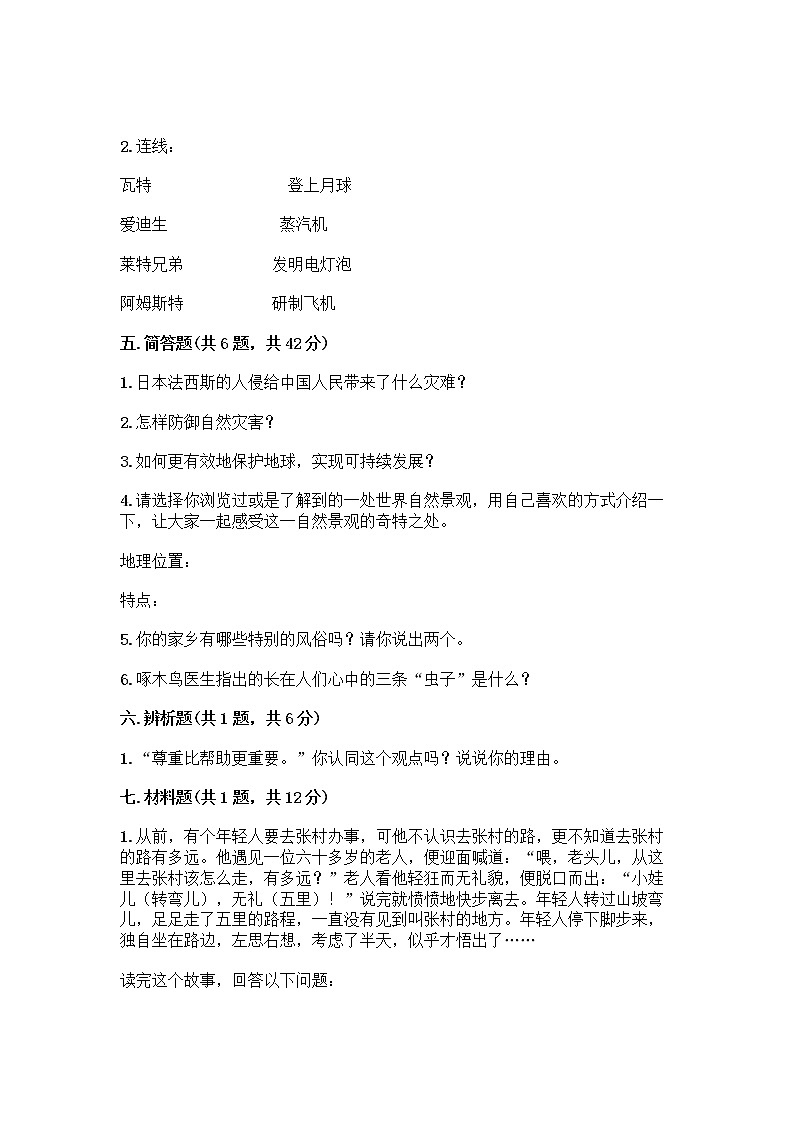 2. 连线：

瓦特　　　　　　　　登上月球

爱迪生　　　　　　　蒸汽机

莱特兄弟　　　　　　发明电灯泡

阿姆斯特　　　　　　研制飞机

五. 简答题(共 6 题，共 42 分)

1. 日本法西斯的人侵给中国人民带来了什么灾难？

2. 怎样防御自然灾害？

3. 如何更有效地保护地球，实现可持续发展？

4. 请选择你浏览过或是了解到的一处世界自然景观，用自己喜欢的方式介绍一下，让大家一起感受这一自然景观的奇特之处。

地理位置：

特点：

5. 你的家乡有哪些特别的风俗吗？请你说出两个。

6. 啄木鸟医生指出的长在人们心中的三条“虫子”是什么？

六. 辨析题(共 1 题，共 6 分)

1. “尊重比帮助更重要。”你认同这个观点吗？说说你的理由。

七. 材料题(共 1 题，共 12 分)

1. 从前，有个年轻人要去张村办事，可他不认识去张村的路，更不知道去张村的路有多远。他遇见一位六十多岁的老人，便迎面喊道：“喂，老头儿，从这里去张村该怎么走，有多远？”老人看他轻狂而无礼貌，便脱口而出：“小娃儿（转弯儿），无礼（五里）！”说完就愤愤地快步离去。年轻人转过山坡弯儿，足足走了五里的路程，一直没有见到叫张村的地方。年轻人停下脚步来，独自坐在路边，左思右想，考虑了半天，似乎才悟出了……

读完这个故事，回答以下问题：